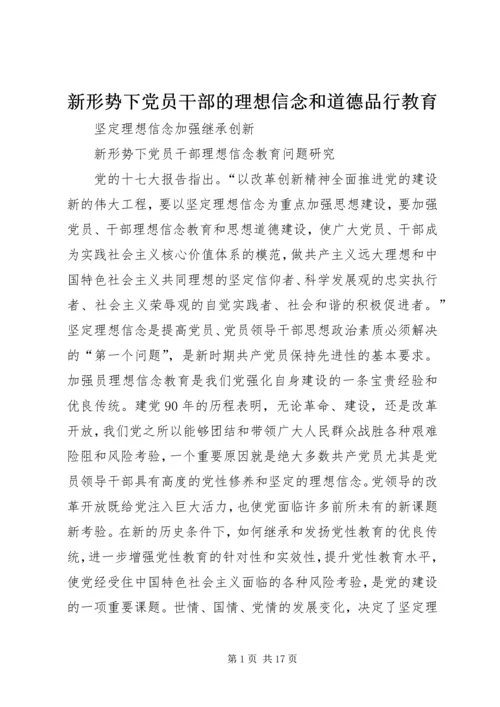 新形势下党员干部的理想信念和道德品行教育

坚定理想信念加强继承创新

新形势下党员干部理想信念教育问题研究

党的十七大报告指出。“以改革创新精神全面推进党的建设新的伟大工程，要以坚定理想信念为重点加强思想建设，要加强党员、干部理想信念教育和思想道德建设，使广大党员、干部成为实践社会主义核心价值体系的模范，做共产主义远大理想和中国特色社会主义共同理想的坚定信仰者、科学发展观的忠实执行者、社会主义荣辱观的自觉实践者、社会和谐的积极促进者。”坚定理想信念是提高党员、党员领导干部思想政治素质必须解决的“第一个问题”，是新时期共产党员保持先进性的基本要求。加强员理想信念教育是我们党强化自身建设的一条宝贵经验和优良传统。建党90年的历程表明，无论革命、建设，还是改革开放，我们党之所以能够团结和带领广大人民群众战胜各种艰难险阻和风险考验，一个重要原因就是绝大多数共产党员尤其是党员领导干部具有高度的党性修养和坚定的理想信念。党领导的改革开放既给党注入巨大活力，也使党面临许多前所未有的新课题新考验。在新的历史条件下，如何继承和发扬党性教育的优良传统，进一步增强党性教育的针对性和实效性，提升党性教育水平，使党经受住中国特色社会主义面临的各种风险考验，是党的建设的一项重要课题。世情、国情、党情的发展变化，决定了坚定理

第1页 共17页